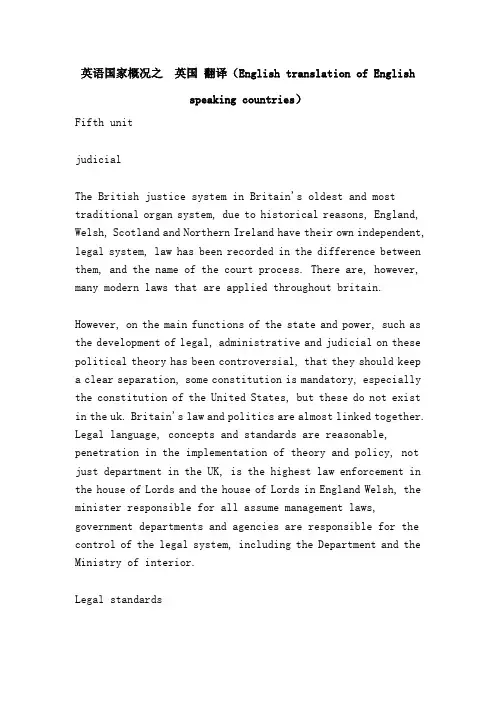 英语国家概况之 英国 翻译（English translation of English speaking countries）

Fifth unit

judicial

The British justice system in Britain's oldest and most traditional organ system, due to historical reasons, England, Welsh, Scotland and Northern Ireland have their own independent, legal system, law has been recorded in the difference between them, and the name of the court process. There are, however, many modern laws that are applied throughout britain.

However, on the main functions of the state and power, such as the development of legal, administrative and judicial on these political theory has been controversial, that they should keep a clear separation, some constitution is mandatory, especially the constitution of the United States, but these do not exist in the uk. Britain's law and politics are almost linked together. Legal language, concepts and standards are reasonable, penetration in the implementation of theory and policy, not just department in the UK, is the highest law enforcement in the house of Lords and the house of Lords in England Welsh, the minister responsible for all assume management laws, government departments and agencies are responsible for the control of the legal system, including the Department and the Ministry of interior.

Legal standards